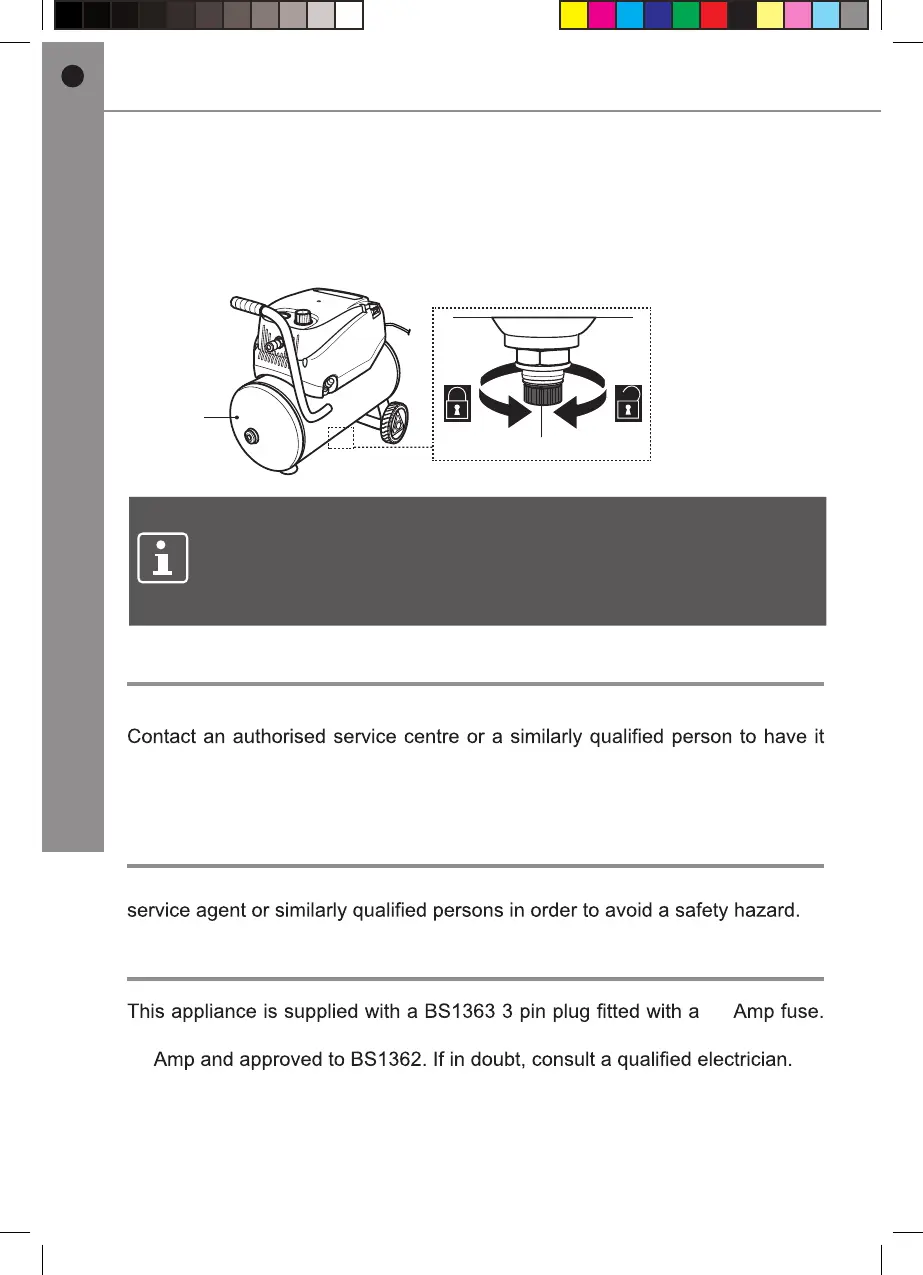 Contact an authorised service centre or a similarly qualified person to have it

service agent or similarly qualified persons in order to avoid a safety hazard.

This appliance is supplied with a BS1363 3 pin plug fitted with a Amp fuse.

Amp and approved to BS1362. If in doubt, consult a qualified electrician.